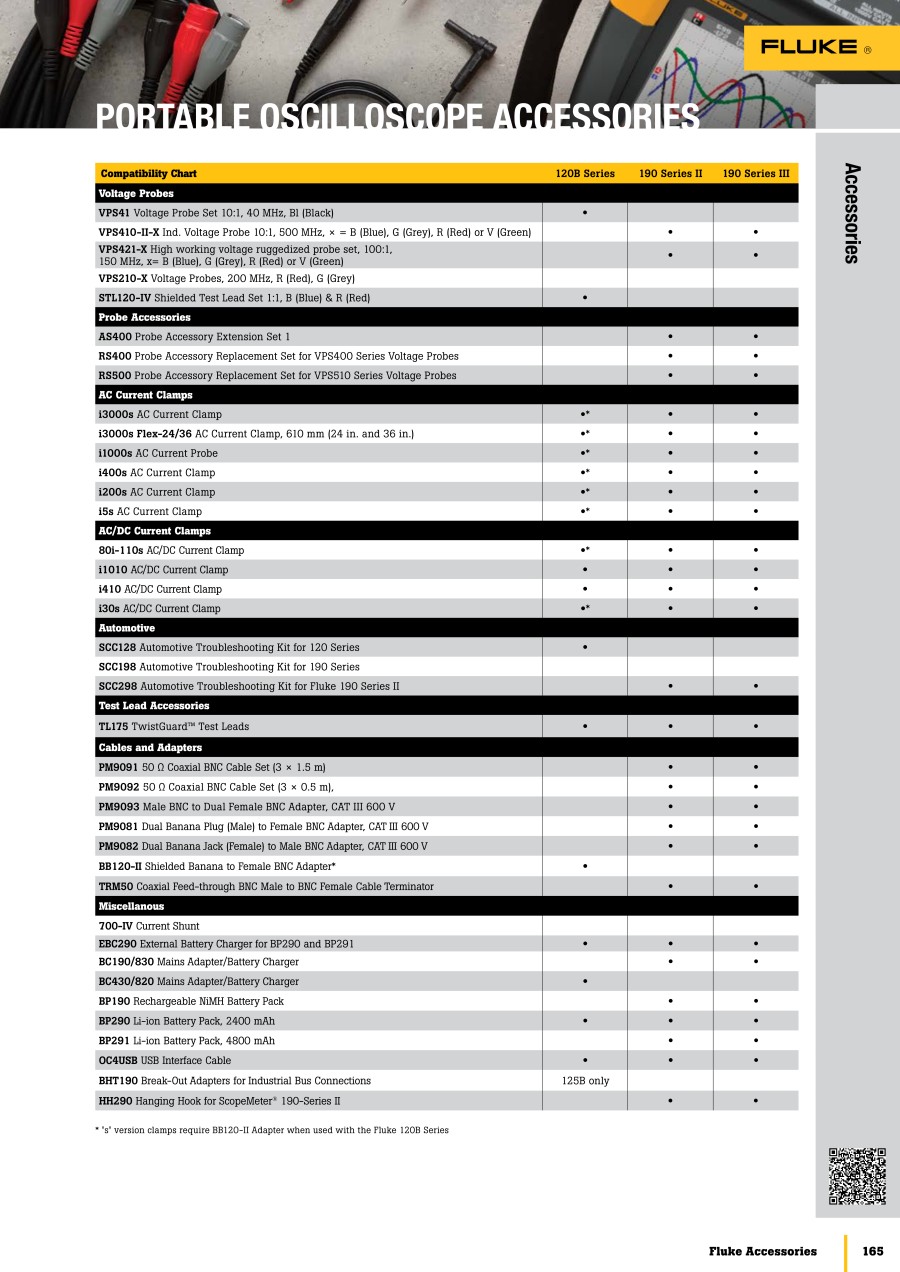 FLUKE ®

PORTABLE OSCILLOSCOPE ACCESSORIES

Accessories

| Compatibility Chart | 120B Series | 190 Series II | 190 Series III |
|---|---|---|---|
| Voltage Probes | | | |
| VPS41 Voltage Probe Set 10:1, 40 MHz, Bl (Black) | • | | |
| VPS410-II-X Ind. Voltage Probe 10:1, 500 MHz, × = B (Blue), G (Grey), R (Red) or V (Green) | | • | • |
| VPS421-X High working voltage ruggedized probe set, 100:1, 150 MHz, x= B (Blue), G (Grey), R (Red) or V (Green) | | • | • |
| VPS210-X Voltage Probes, 200 MHz, R (Red), G (Grey) | | | |
| STL120-IV Shielded Test Lead Set 1:1, B (Blue) & R (Red) | • | | |
| Probe Accessories | | | |
| AS400 Probe Accessory Extension Set 1 | | • | • |
| RS400 Probe Accessory Replacement Set for VPS400 Series Voltage Probes | | • | • |
| RS500 Probe Accessory Replacement Set for VPS510 Series Voltage Probes | | • | • |
| AC Current Clamps | | | |
| i3000s AC Current Clamp | •* | • | • |
| i3000s Flex-24/36 AC Current Clamp, 610 mm (24 in. and 36 in.) | •* | • | • |
| i1000s AC Current Probe | •* | • | • |
| i400s AC Current Clamp | •* | • | • |
| i200s AC Current Clamp | •* | • | • |
| i5s AC Current Clamp | •* | • | • |
| AC/DC Current Clamps | | | |
| 80i-110s AC/DC Current Clamp | •* | • | • |
| i1010 AC/DC Current Clamp | • | • | • |
| i410 AC/DC Current Clamp | • | • | • |
| i30s AC/DC Current Clamp | •* | • | • |
| Automotive | | | |
| SCC128 Automotive Troubleshooting Kit for 120 Series | • | | |
| SCC198 Automotive Troubleshooting Kit for 190 Series | | | |
| SCC298 Automotive Troubleshooting Kit for Fluke 190 Series II | | • | • |
| Test Lead Accessories | | | |
| TL175 TwistGuard™ Test Leads | • | • | • |
| Cables and Adapters | | | |
| PM9091 50 Ω Coaxial BNC Cable Set (3 × 1.5 m) | | • | • |
| PM9092 50 Ω Coaxial BNC Cable Set (3 × 0.5 m), | | • | • |
| PM9093 Male BNC to Dual Female BNC Adapter, CAT III 600 V | | • | • |
| PM9081 Dual Banana Plug (Male) to Female BNC Adapter, CAT III 600 V | | • | • |
| PM9082 Dual Banana Jack (Female) to Male BNC Adapter, CAT III 600 V | | • | • |
| BB120-II Shielded Banana to Female BNC Adapter* | • | | |
| TRM50 Coaxial Feed-through BNC Male to BNC Female Cable Terminator | | • | • |
| Miscellanous | | | |
| 700-IV Current Shunt | | | |
| EBC290 External Battery Charger for BP290 and BP291 | • | • | • |
| BC190/830 Mains Adapter/Battery Charger | | • | • |
| BC430/820 Mains Adapter/Battery Charger | • | | |
| BP190 Rechargeable NiMH Battery Pack | | • | • |
| BP290 Li-ion Battery Pack, 2400 mAh | • | • | • |
| BP291 Li-ion Battery Pack, 4800 mAh | | • | • |
| OC4USB USB Interface Cable | • | • | • |
| BHT190 Break-Out Adapters for Industrial Bus Connections | 125B only | | |
| HH290 Hanging Hook for ScopeMeter® 190-Series II | | • | • |

* "s" version clamps require BB120-II Adapter when used with the Fluke 120B Series

Fluke Accessories 165